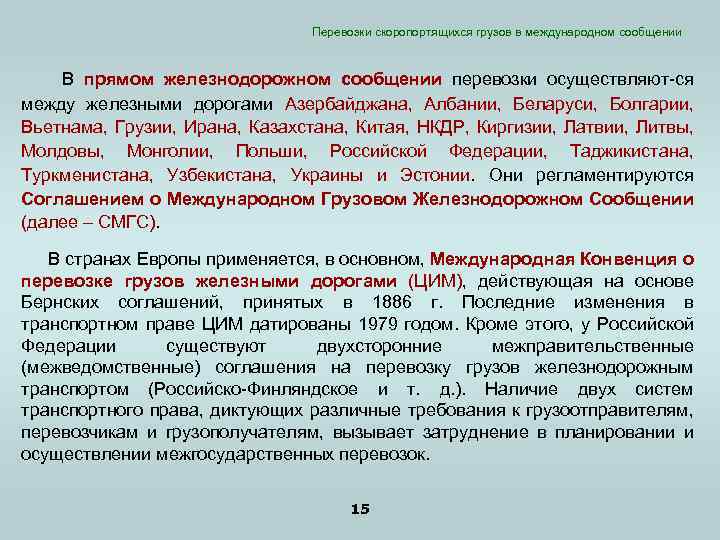 Перевозки скоропортящихся грузов в международном сообщении

В прямом железнодорожном сообщении перевозки осуществляют-ся между железными дорогами Азербайджана, Албании, Беларуси, Болгарии, Вьетнама, Грузии, Ирана, Казахстана, Китая, НКДР, Киргизии, Латвии, Литвы, Молдовы, Монголии, Польши, Российской Федерации, Таджикистана, Туркменистана, Узбекистана, Украины и Эстонии. Они регламентируются Соглашением о Международном Грузовом Железнодорожном Сообщении (далее – СМГС).

В странах Европы применяется, в основном, Международная Конвенция о перевозке грузов железными дорогами (ЦИМ), действующая на основе Бернских соглашений, принятых в 1886 г. Последние изменения в транспортном праве ЦИМ датированы 1979 годом. Кроме этого, у Российской Федерации существуют двухсторонние межправительственные (межведомственные) соглашения на перевозку грузов железнодорожным транспортом (Российско-Финляндское и т. д.). Наличие двух систем транспортного права, диктующих различные требования к грузоотправителям, перевозчикам и грузополучателям, вызывает затруднение в планировании и осуществлении межгосударственных перевозок.

15